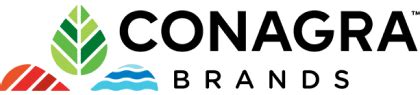 CONAGRA™
BRANDS